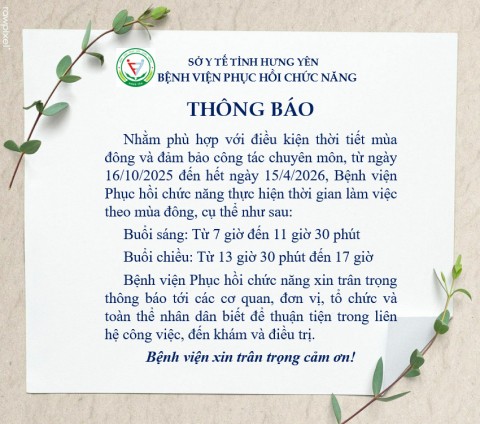 rawpixel

SỞ Y TẾ TỈNH HƯNG YÊN
BỆNH VIỆN PHỤC HỒI CHỨC NĂNG

THÔNG BÁO

Nhằm phù hợp với điều kiện thời tiết mùa đông và đảm bảo công tác chuyên môn, từ ngày 16/10/2025 đến hết ngày 15/4/2026, Bệnh viện Phục hồi chức năng thực hiện thời gian làm việc theo mùa đông, cụ thể như sau:

Buổi sáng: Từ 7 giờ đến 11 giờ 30 phút

Buổi chiều: Từ 13 giờ 30 phút đến 17 giờ

Bệnh viện Phục hồi chức năng xin trân trọng thông báo tới các cơ quan, đơn vị, tổ chức và toàn thể nhân dân biết để thuận tiện trong liên hệ công việc, đến khám và điều trị.

Bệnh viện xin trân trọng cảm ơn!